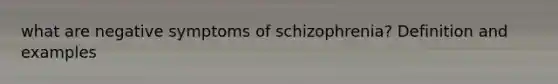 what are negative symptoms of schizophrenia? Definition and examples